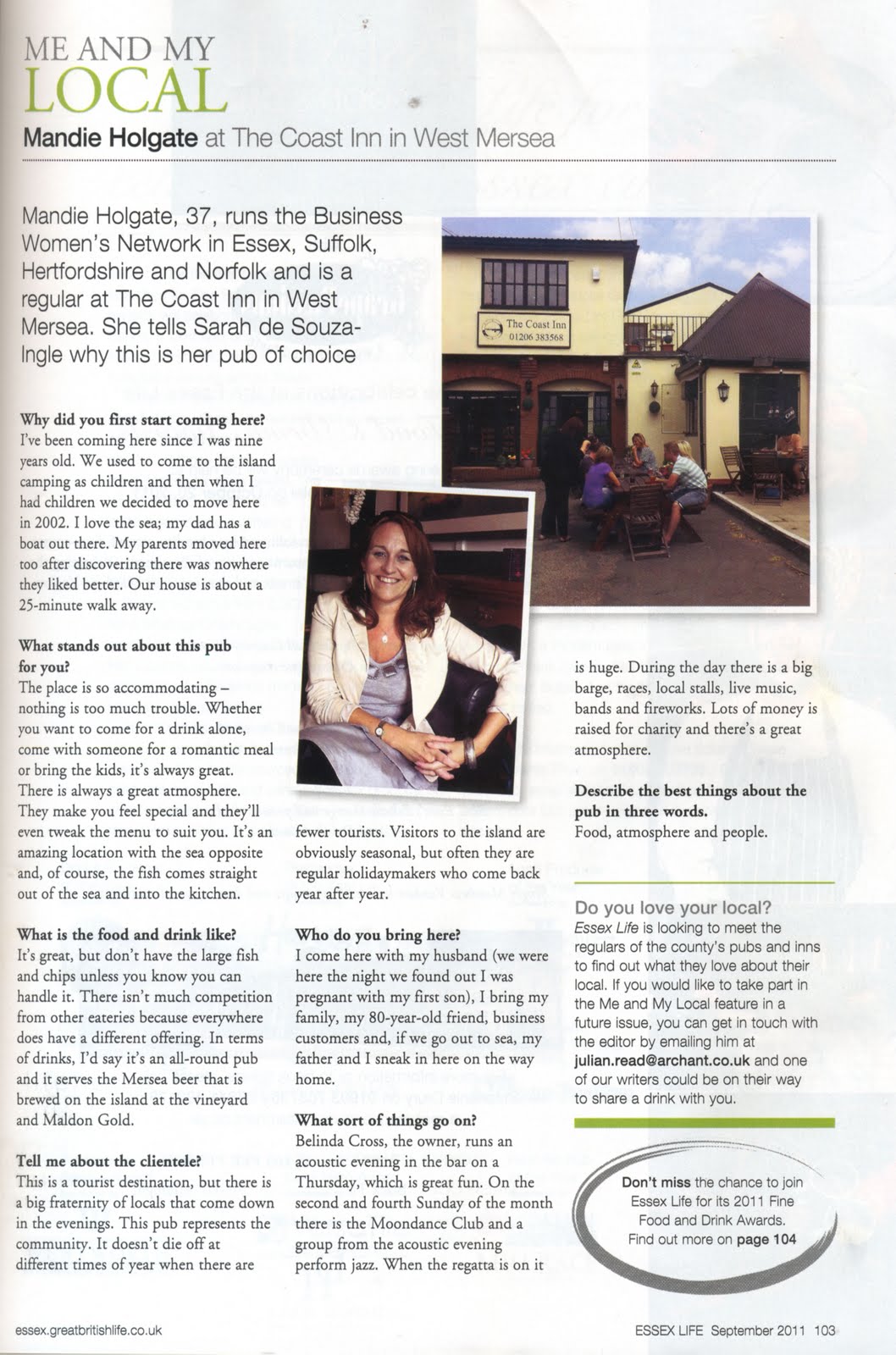 ME AND MY
LOCAL

Mandie Holgate at The Coast Inn in West Mersea

Mandie Holgate, 37, runs the Business Women's Network in Essex, Suffolk, Hertfordshire and Norfolk and is a regular at The Coast Inn in West Mersea. She tells Sarah de Souza-Ingle why this is her pub of choice

The Coast Inn
01206 383568

Why did you first start coming here?
I've been coming here since I was nine years old. We used to come to the island camping as children and then when I had children we decided to move here in 2002. I love the sea; my dad has a boat out there. My parents moved here too after discovering there was nowhere they liked better. Our house is about a 25-minute walk away.

What stands out about this pub for you?
The place is so accommodating – nothing is too much trouble. Whether you want to come for a drink alone, come with someone for a romantic meal or bring the kids, it's always great. There is always a great atmosphere. They make you feel special and they'll even tweak the menu to suit you. It's an amazing location with the sea opposite and, of course, the fish comes straight out of the sea and into the kitchen.

What is the food and drink like?
It's great, but don't have the large fish and chips unless you know you can handle it. There isn't much competition from other eateries because everywhere does have a different offering. In terms of drinks, I'd say it's an all-round pub and it serves the Mersea beer that is brewed on the island at the vineyard and Maldon Gold.

Tell me about the clientele?
This is a tourist destination, but there is a big fraternity of locals that come down in the evenings. This pub represents the community. It doesn't die off at different times of year when there are fewer tourists. Visitors to the island are obviously seasonal, but often they are regular holidaymakers who come back year after year.

Who do you bring here?
I come here with my husband (we were here the night we found out I was pregnant with my first son), I bring my family, my 80-year-old friend, business customers and, if we go out to sea, my father and I sneak in here on the way home.

What sort of things go on?
Belinda Cross, the owner, runs an acoustic evening in the bar on a Thursday, which is great fun. On the second and fourth Sunday of the month there is the Moondance Club and a group from the acoustic evening perform jazz. When the regatta is on it is huge. During the day there is a big barge, races, local stalls, live music, bands and fireworks. Lots of money is raised for charity and there's a great atmosphere.

Describe the best things about the pub in three words.
Food, atmosphere and people.

Do you love your local?
Essex Life is looking to meet the regulars of the county's pubs and inns to find out what they love about their local. If you would like to take part in the Me and My Local feature in a future issue, you can get in touch with the editor by emailing him at julian.read@archant.co.uk and one of our writers could be on their way to share a drink with you.

Don't miss the chance to join Essex Life for its 2011 Fine Food and Drink Awards. Find out more on page 104

essex.greatbritishlife.co.uk

ESSEX LIFE September 2011 103